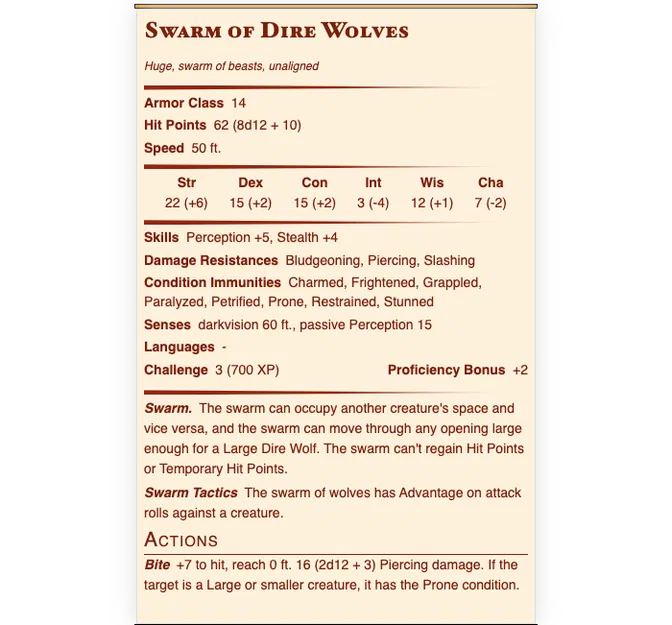 Swarm of Dire Wolves

Huge, swarm of beasts, unaligned

Armor Class 14
Hit Points 62 (8d12 + 10)
Speed 50 ft.

| Str | Dex | Con | Int | Wis | Cha |
|---|---|---|---|---|---|
| 22 (+6) | 15 (+2) | 15 (+2) | 3 (-4) | 12 (+1) | 7 (-2) |

Skills Perception +5, Stealth +4
Damage Resistances Bludgeoning, Piercing, Slashing
Condition Immunities Charmed, Frightened, Grappled, Paralyzed, Petrified, Prone, Restrained, Stunned
Senses darkvision 60 ft., passive Perception 15
Languages -
Challenge 3 (700 XP) Proficiency Bonus +2

Swarm. The swarm can occupy another creature's space and vice versa, and the swarm can move through any opening large enough for a Large Dire Wolf. The swarm can't regain Hit Points or Temporary Hit Points.

Swarm Tactics The swarm of wolves has Advantage on attack rolls against a creature.

Actions

Bite +7 to hit, reach 0 ft. 16 (2d12 + 3) Piercing damage. If the target is a Large or smaller creature, it has the Prone condition.